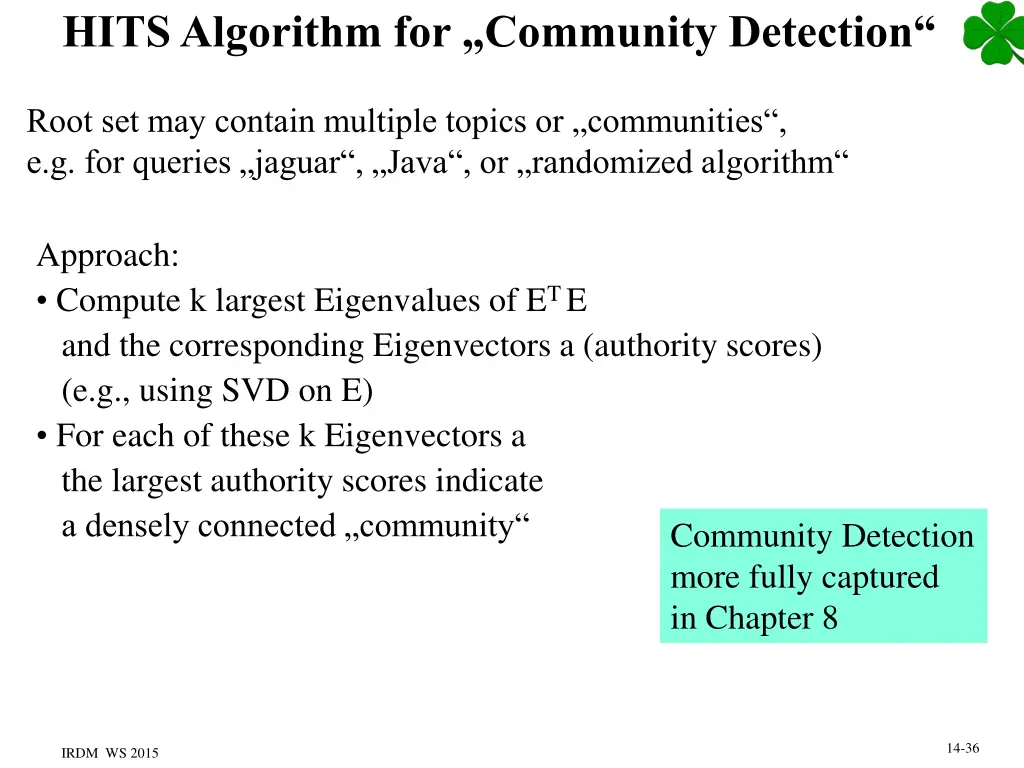 HITS Algorithm for „Community Detection“

Root set may contain multiple topics or „communities“, e.g. for queries „jaguar“, „Java“, or „randomized algorithm“

Approach:
• Compute k largest Eigenvalues of $E^T E$ and the corresponding Eigenvectors a (authority scores) (e.g., using SVD on E)
• For each of these k Eigenvectors a the largest authority scores indicate a densely connected „community“

Community Detection more fully captured in Chapter 8

IRDM WS 2015

14-36